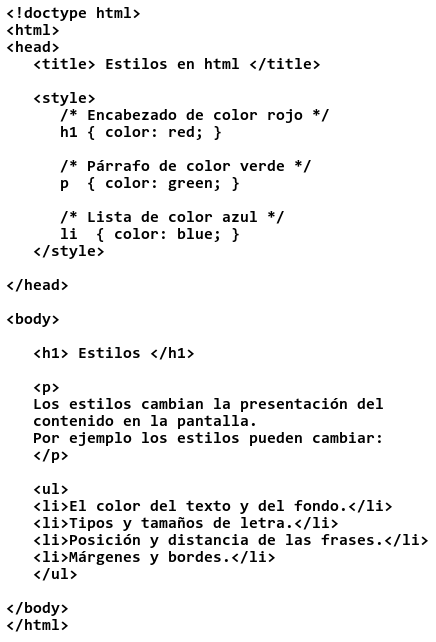 <!doctype html>
<html>
<head>
   <title> Estilos en html </title>

   <style>
      /* Encabezado de color rojo */
      h1 { color: red; }

      /* Párrafo de color verde */
      p  { color: green; }

      /* Lista de color azul */
      li  { color: blue; }
   </style>

</head>

<body>

   <h1> Estilos </h1>

   <p>
   Los estilos cambian la presentación del
   contenido en la pantalla.
   Por ejemplo los estilos pueden cambiar:
   </p>

   <ul>
   <li>El color del texto y del fondo.</li>
   <li>Tipos y tamaños de letra.</li>
   <li>Posición y distancia de las frases.</li>
   <li>Márgenes y bordes.</li>
   </ul>

</body>
</html>